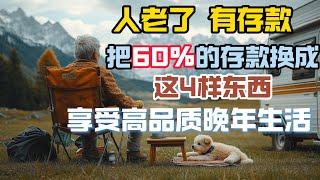 人老了 有存款

把60%的存款换成

这4样东西

享受高品质晚年生活